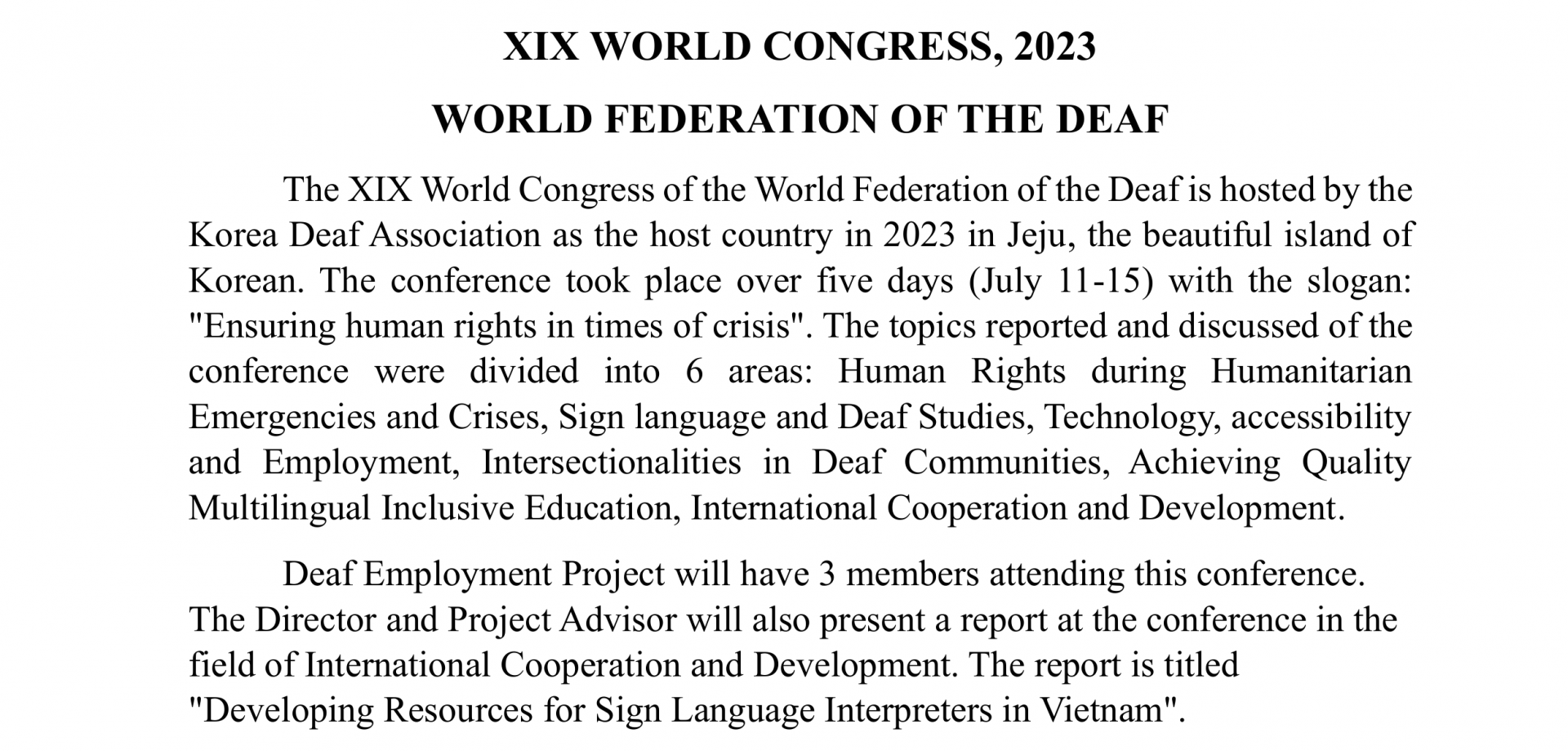 XIX WORLD CONGRESS, 2023

WORLD FEDERATION OF THE DEAF

The XIX World Congress of the World Federation of the Deaf is hosted by the Korea Deaf Association as the host country in 2023 in Jeju, the beautiful island of Korean. The conference took place over five days (July 11-15) with the slogan: "Ensuring human rights in times of crisis". The topics reported and discussed of the conference were divided into 6 areas: Human Rights during Humanitarian Emergencies and Crises, Sign language and Deaf Studies, Technology, accessibility and Employment, Intersectionalities in Deaf Communities, Achieving Quality Multilingual Inclusive Education, International Cooperation and Development.

Deaf Employment Project will have 3 members attending this conference. The Director and Project Advisor will also present a report at the conference in the field of International Cooperation and Development. The report is titled "Developing Resources for Sign Language Interpreters in Vietnam".